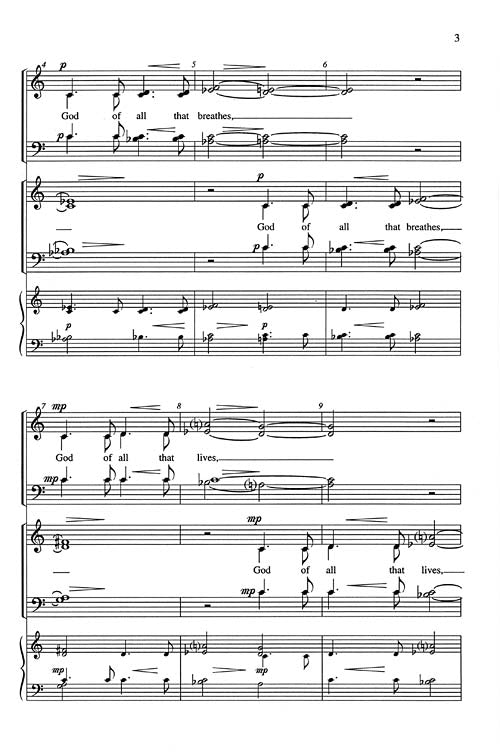 3

4 p 5 6

God of all that breathes,

p

p

God of all that breathes,

p

p p

7 mp 8 9

God of all that lives,

mp

mp

God of all that lives,

mp

mp mp